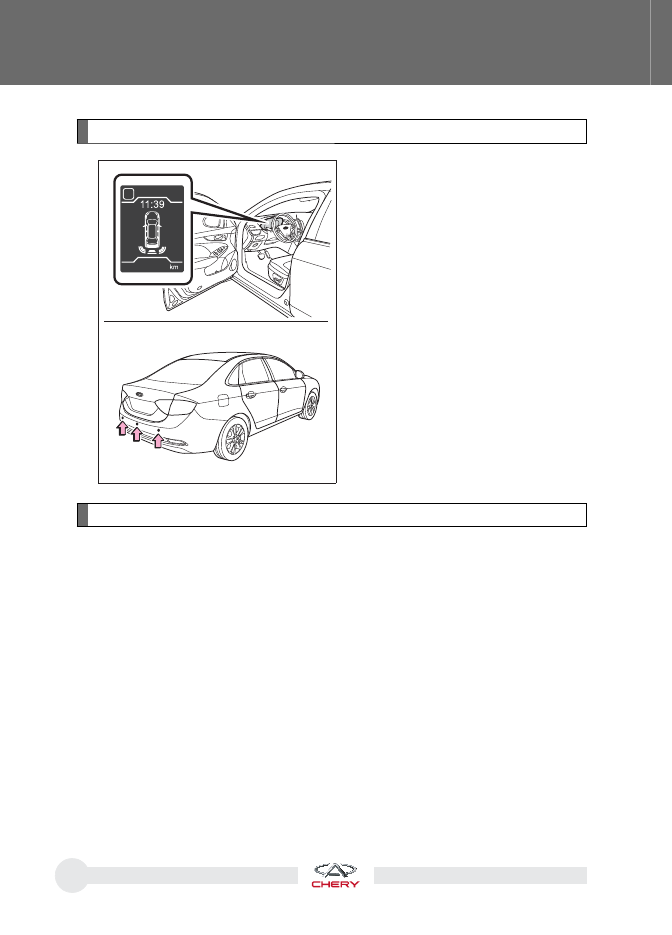 11:39

km

CHERY